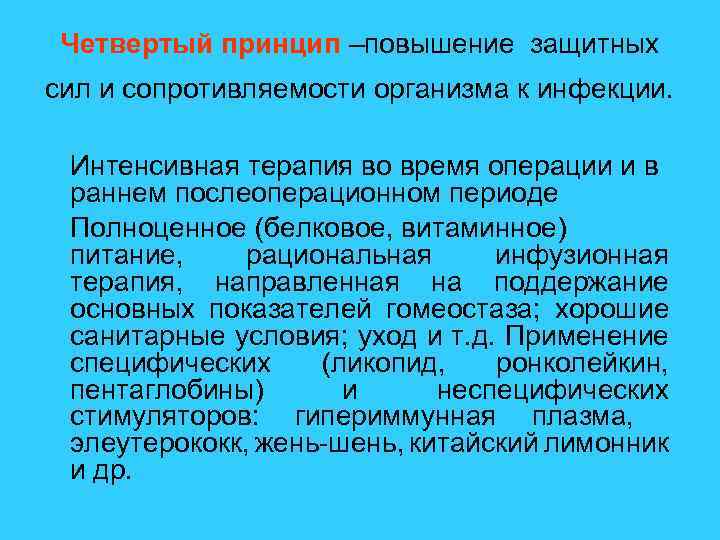 Четвертый принцип –повышение защитных сил и сопротивляемости организма к инфекции.

Интенсивная терапия во время операции и в раннем послеоперационном периоде

Полноценное (белковое, витаминное) питание, рациональная инфузионная терапия, направленная на поддержание основных показателей гомеостаза; хорошие санитарные условия; уход и т.д. Применение специфических (ликопид, ронколейкин, пентаглобины) и неспецифических стимуляторов: гипериммунная плазма, элеутерококк, жень-шень, китайский лимонник и др.